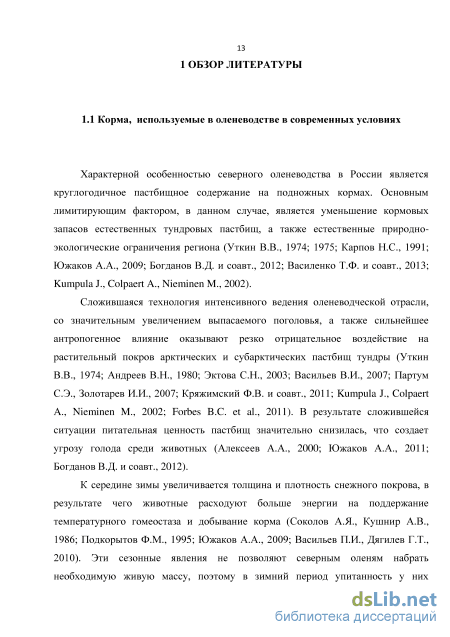 13

1 ОБЗОР ЛИТЕРАТУРЫ

1.1 Корма, используемые в оленеводстве в современных условиях

Характерной особенностью северного оленеводства в России является круглогодичное пастбищное содержание на подножных кормах. Основным лимитирующим фактором, в данном случае, является уменьшение кормовых запасов естественных тундровых пастбищ, а также естественные природно-экологические ограничения региона (Уткин В.В., 1974; 1975; Карпов Н.С., 1991; Южаков А.А., 2009; Богданов В.Д. и соавт., 2012; Василенко Т.Ф. и соавт., 2013; Kumpula J., Colpaert A., Nieminen M., 2002).

Сложившаяся технология интенсивного ведения оленеводческой отрасли, со значительным увеличением выпасаемого поголовья, а также сильнейшее антропогенное влияние оказывают резко отрицательное воздействие на растительный покров арктических и субарктических пастбищ тундры (Уткин В.В., 1974; Андреев В.Н., 1980; Эктова С.Н., 2003; Васильев В.И., 2007; Партум С.Э., Золотарев И.И., 2007; Кряжимский Ф.В. и соавт., 2011; Kumpula J., Colpaert A., Nieminen M., 2002; Forbes B.C. et al., 2011). В результате сложившейся ситуации питательная ценность пастбищ значительно снизилась, что создает угрозу голода среди животных (Алексеев А.А., 2000; Южаков А.А., 2011; Богданов В.Д. и соавт., 2012).

К середине зимы увеличивается толщина и плотность снежного покрова, в результате чего животные расходуют больше энергии на поддержание температурного гомеостаза и добывание корма (Соколов А.Я., Кушнир А.В., 1986; Подкорытов Ф.М., 1995; Южаков А.А., 2009; Васильев П.И., Дягилев Г.Т., 2010). Эти сезонные явления не позволяют северным оленям набрать необходимую живую массу, поэтому в зимний период упитанность у них

dsLib.net
библиотека диссертаций